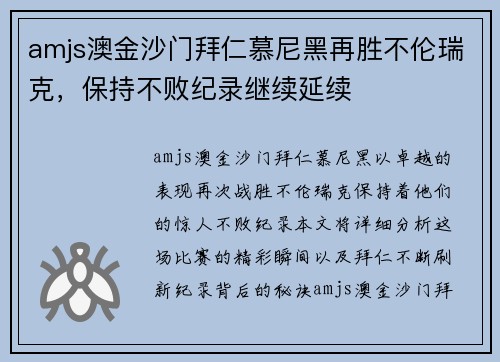 amjs澳金沙门拜仁慕尼黑再胜不伦瑞克，保持不败纪录继续延续

amjs澳金沙门拜仁慕尼黑以卓越的表现再次战胜不伦瑞克保持着他们的惊人不败纪录本文将详细分析这场比赛的精彩瞬间以及拜仁不断刷新纪录背后的秘诀amjs澳金沙门拜